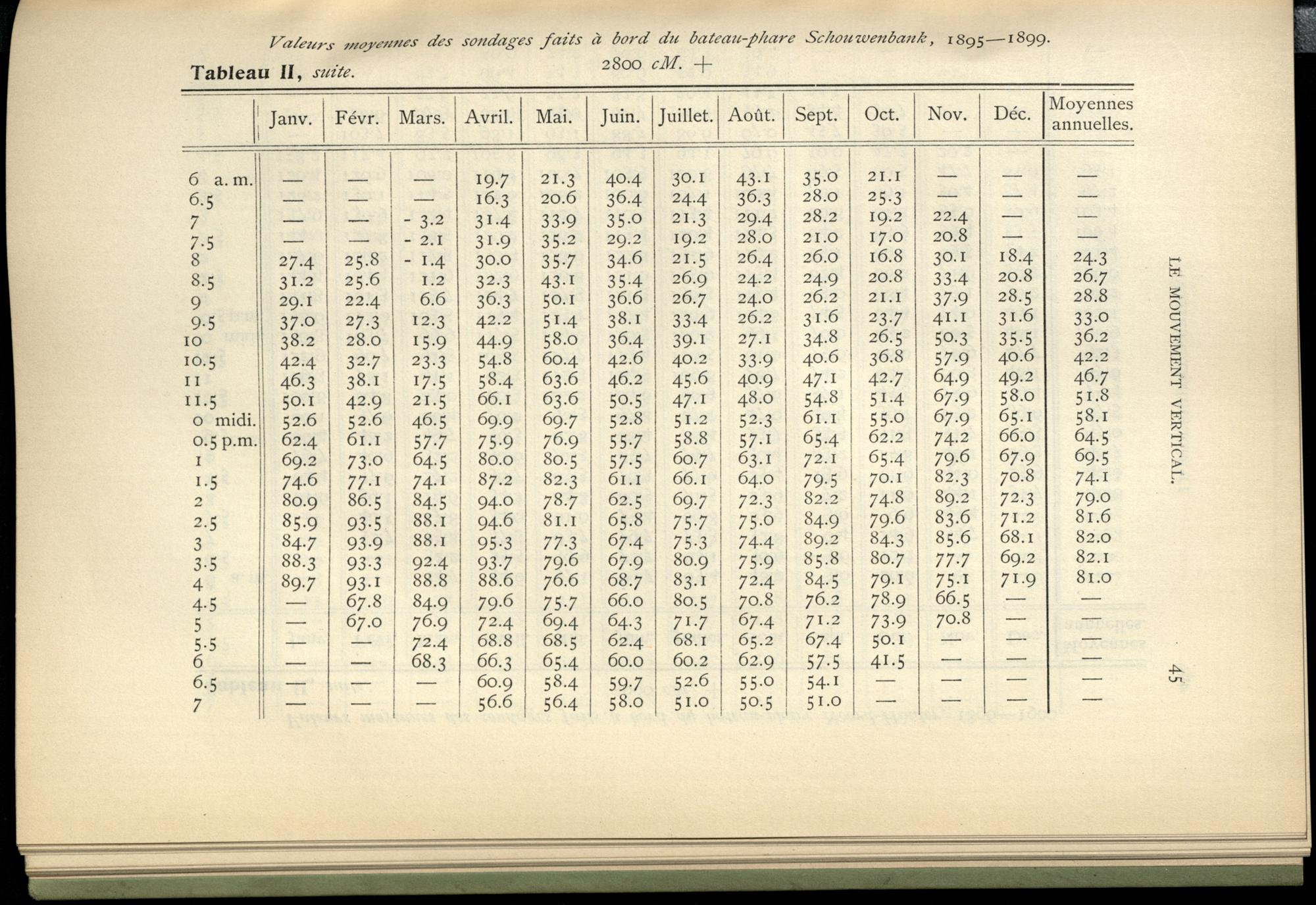 Valeurs moyennes des sondages faits à bord du bateau-phare Schouwenbank, 1895—1899.

Tableau II, suite.

2800 cM. +

| | Janv. | Févr. | Mars. | Avril. | Mai. | Juin. | Juillet. | Août. | Sept. | Oct. | Nov. | Déc. | Moyennes annuelles. |
|---|---|---|---|---|---|---|---|---|---|---|---|---|---|
| 6 a. m. | — | — | — | 19.7 | 21.3 | 40.4 | 30.1 | 43.1 | 35.0 | 21.1 | — | — | — |
| 6.5 | — | — | — | 16.3 | 20.6 | 36.4 | 24.4 | 36.3 | 28.0 | 25.3 | — | — | — |
| 7 | — | — | - 3.2 | 31.4 | 33.9 | 35.0 | 21.3 | 29.4 | 28.2 | 19.2 | 22.4 | — | — |
| 7.5 | — | — | - 2.1 | 31.9 | 35.2 | 29.2 | 19.2 | 28.0 | 21.0 | 17.0 | 20.8 | — | — |
| 8 | 27.4 | 25.8 | - 1.4 | 30.0 | 35.7 | 34.6 | 21.5 | 26.4 | 26.0 | 16.8 | 30.1 | 18.4 | 24.3 |
| 8.5 | 31.2 | 25.6 | 1.2 | 32.3 | 43.1 | 35.4 | 26.9 | 24.2 | 24.9 | 20.8 | 33.4 | 20.8 | 26.7 |
| 9 | 29.1 | 22.4 | 6.6 | 36.3 | 50.1 | 36.6 | 26.7 | 24.0 | 26.2 | 21.1 | 37.9 | 28.5 | 28.8 |
| 9.5 | 37.0 | 27.3 | 12.3 | 42.2 | 51.4 | 38.1 | 33.4 | 26.2 | 31.6 | 23.7 | 41.1 | 31.6 | 33.0 |
| 10 | 38.2 | 28.0 | 15.9 | 44.9 | 58.0 | 36.4 | 39.1 | 27.1 | 34.8 | 26.5 | 50.3 | 35.5 | 36.2 |
| 10.5 | 42.4 | 32.7 | 23.3 | 54.8 | 60.4 | 42.6 | 40.2 | 33.9 | 40.6 | 36.8 | 57.9 | 40.6 | 42.2 |
| 11 | 46.3 | 38.1 | 17.5 | 58.4 | 63.6 | 46.2 | 45.6 | 40.9 | 47.1 | 42.7 | 64.9 | 49.2 | 46.7 |
| 11.5 | 50.1 | 42.9 | 21.5 | 66.1 | 63.6 | 50.5 | 47.1 | 48.0 | 54.8 | 51.4 | 67.9 | 58.0 | 51.8 |
| 0 midi. | 52.6 | 52.6 | 46.5 | 69.9 | 69.7 | 52.8 | 51.2 | 52.3 | 61.1 | 55.0 | 67.9 | 65.1 | 58.1 |
| 0.5 p.m. | 62.4 | 61.1 | 57.7 | 75.9 | 76.9 | 55.7 | 58.8 | 57.1 | 65.4 | 62.2 | 74.2 | 66.0 | 64.5 |
| 1 | 69.2 | 73.0 | 64.5 | 80.0 | 80.5 | 57.5 | 60.7 | 63.1 | 72.1 | 65.4 | 79.6 | 67.9 | 69.5 |
| 1.5 | 74.6 | 77.1 | 74.1 | 87.2 | 82.3 | 61.1 | 66.1 | 64.0 | 79.5 | 70.1 | 82.3 | 70.8 | 74.1 |
| 2 | 80.9 | 86.5 | 84.5 | 94.0 | 78.7 | 62.5 | 69.7 | 72.3 | 82.2 | 74.8 | 89.2 | 72.3 | 79.0 |
| 2.5 | 85.9 | 93.5 | 88.1 | 94.6 | 81.1 | 65.8 | 75.7 | 75.0 | 84.9 | 79.6 | 83.6 | 71.2 | 81.6 |
| 3 | 84.7 | 93.9 | 88.1 | 95.3 | 77.3 | 67.4 | 75.3 | 74.4 | 89.2 | 84.3 | 85.6 | 68.1 | 82.0 |
| 3.5 | 88.3 | 93.3 | 92.4 | 93.7 | 79.6 | 67.9 | 80.9 | 75.9 | 85.8 | 80.7 | 77.7 | 69.2 | 82.1 |
| 4 | 89.7 | 93.1 | 88.8 | 88.6 | 76.6 | 68.7 | 83.1 | 72.4 | 84.5 | 79.1 | 75.1 | 71.9 | 81.0 |
| 4.5 | — | 67.8 | 84.9 | 79.6 | 75.7 | 66.0 | 80.5 | 70.8 | 76.2 | 78.9 | 66.5 | — | — |
| 5 | — | 67.0 | 76.9 | 72.4 | 69.4 | 64.3 | 71.7 | 67.4 | 71.2 | 73.9 | 70.8 | — | — |
| 5.5 | — | — | 72.4 | 68.8 | 68.5 | 62.4 | 68.1 | 65.2 | 67.4 | 50.1 | — | — | — |
| 6 | — | — | 68.3 | 66.3 | 65.4 | 60.0 | 60.2 | 62.9 | 57.5 | 41.5 | — | — | — |
| 6.5 | — | — | — | 60.9 | 58.4 | 59.7 | 52.6 | 55.0 | 54.1 | — | — | — | — |
| 7 | — | — | — | 56.6 | 56.4 | 58.0 | 51.0 | 50.5 | 51.0 | — | — | — | — |

LE MOUVEMENT VERTICAL.

45